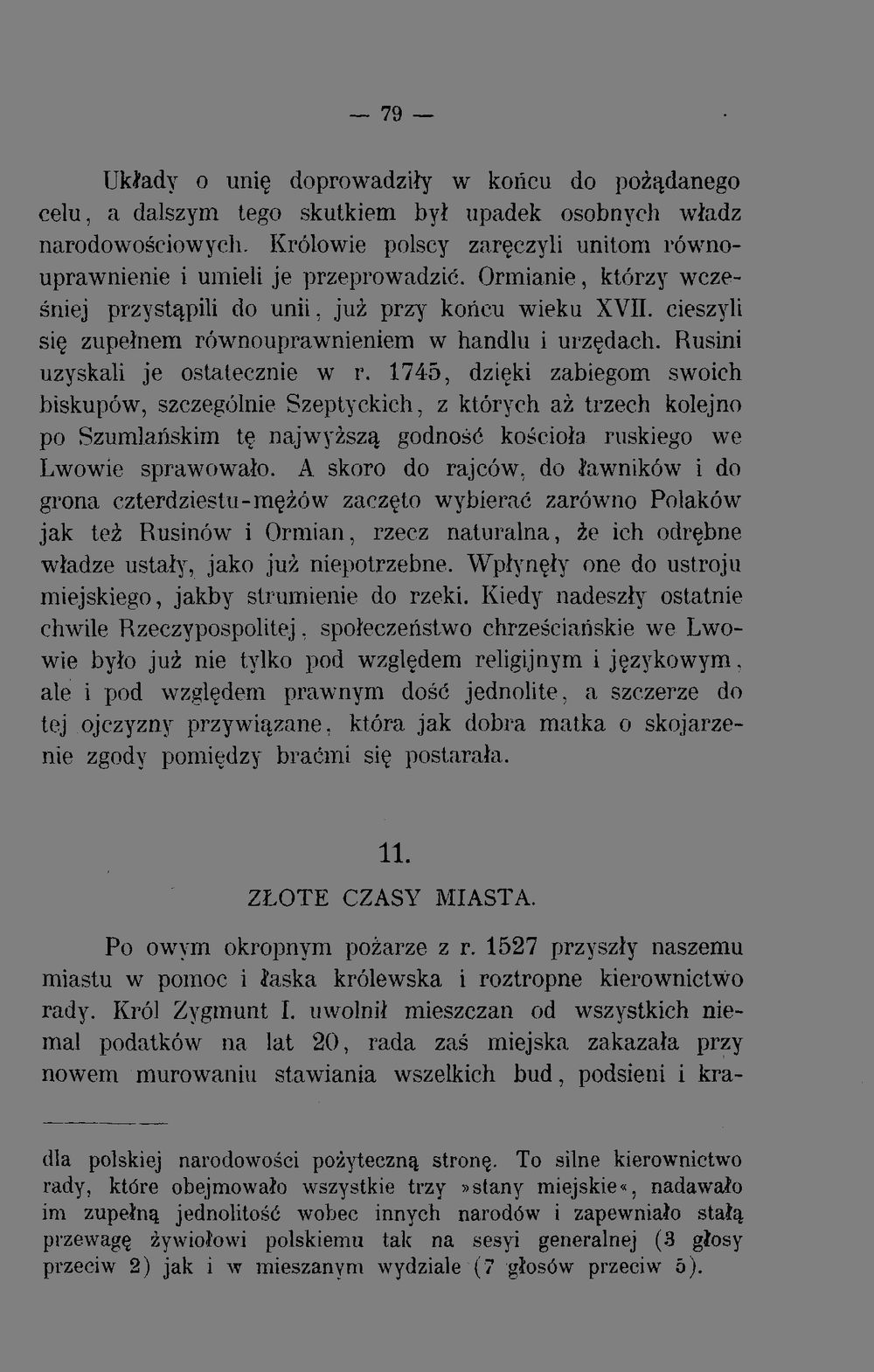 — 79 —

Układy o unię doprowadziły w końcu do pożądanego celu, a dalszym tego skutkiem był upadek osobnych władz narodowościowych. Królowie polscy zaręczyli unitom równouprawnienie i umieli je przeprowadzić. Ormianie, którzy wcześniej przystąpili do unii, już przy końcu wieku XVII. cieszyli się zupełnem równouprawnieniem w handlu i urzędach. Rusini uzyskali je ostatecznie w r. 1745, dzięki zabiegom swoich biskupów, szczególnie Szeptyckich, z których aż trzech kolejno po Szumlańskim tę najwyższą godność kościoła ruskiego we Lwowie sprawowało. A skoro do rajców, do ławników i do grona czterdziestu-mężów zaczęto wybierać zarówno Polaków jak też Rusinów i Ormian, rzecz naturalna, że ich odrębne władze ustały, jako już niepotrzebne. Wpłynęły one do ustroju miejskiego, jakby strumienie do rzeki. Kiedy nadeszły ostatnie chwile Rzeczypospolitej, społeczeństwo chrześciańskie we Lwowie było już nie tylko pod względem religijnym i językowym, ale i pod względem prawnym dość jednolite, a szczerze do tej ojczyzny przywiązane, która jak dobra matka o skojarzenie zgody pomiędzy braćmi się postarała.

11.

ZŁOTE CZASY MIASTA.

Po owym okropnym pożarze z r. 1527 przyszły naszemu miastu w pomoc i łaska królewska i roztropne kierownictwo rady. Król Zygmunt I. uwolnił mieszczan od wszystkich niemal podatków na lat 20, rada zaś miejska zakazała przy nowem murowaniu stawiania wszelkich bud, podsieni i kra-

dla polskiej narodowości pożyteczną stronę. To silne kierownictwo rady, które obejmowało wszystkie trzy »stany miejskie«, nadawało im zupełną jednolitość wobec innych narodów i zapewniało stałą przewagę żywiołowi polskiemu tak na sesyi generalnej (3 głosy przeciw 2) jak i w mieszanym wydziale (7 głosów przeciw 5).